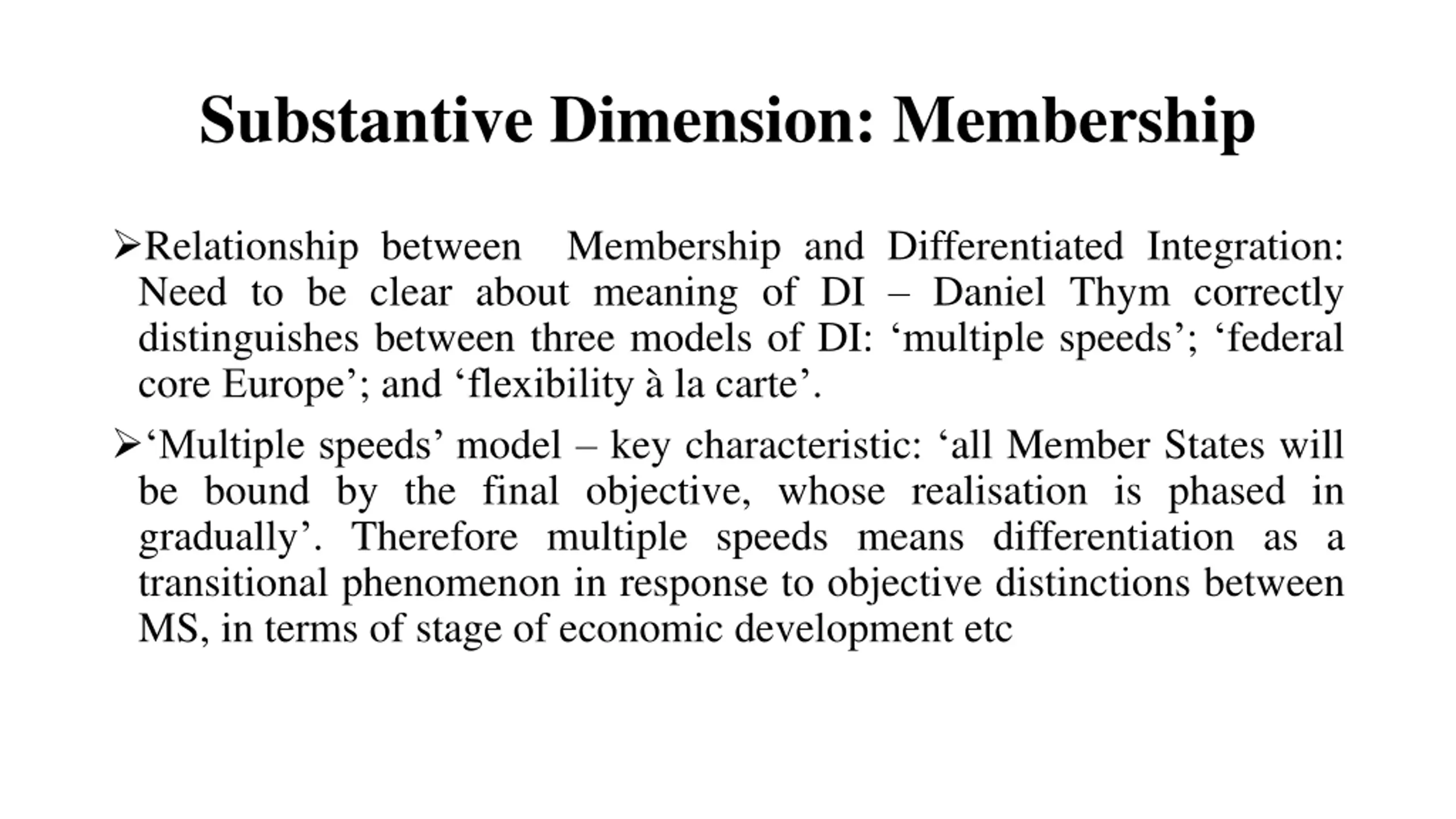 Substantive Dimension: Membership

➢Relationship between Membership and Differentiated Integration: Need to be clear about meaning of DI – Daniel Thym correctly distinguishes between three models of DI: ‘multiple speeds’; ‘federal core Europe’; and ‘flexibility à la carte’.

➢‘Multiple speeds’ model – key characteristic: ‘all Member States will be bound by the final objective, whose realisation is phased in gradually’. Therefore multiple speeds means differentiation as a transitional phenomenon in response to objective distinctions between MS, in terms of stage of economic development etc